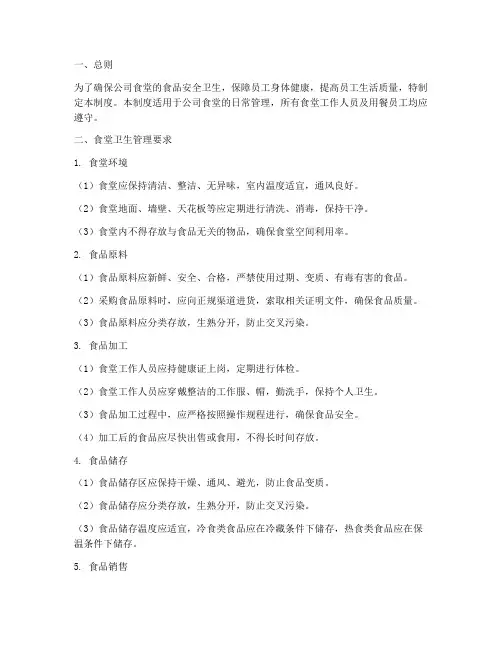 一、总则

为了确保公司食堂的食品安全卫生，保障员工身体健康，提高员工生活质量，特制定本制度。本制度适用于公司食堂的日常管理，所有食堂工作人员及用餐员工均应遵守。

二、食堂卫生管理要求

1. 食堂环境

（1）食堂应保持清洁、整洁、无异味，室内温度适宜，通风良好。

（2）食堂地面、墙壁、天花板等应定期进行清洗、消毒，保持干净。

（3）食堂内不得存放与食品无关的物品，确保食堂空间利用率。

2. 食品原料

（1）食品原料应新鲜、安全、合格，严禁使用过期、变质、有毒有害的食品。

（2）采购食品原料时，应向正规渠道进货，索取相关证明文件，确保食品质量。

（3）食品原料应分类存放，生熟分开，防止交叉污染。

3. 食品加工

（1）食堂工作人员应持健康证上岗，定期进行体检。

（2）食堂工作人员应穿戴整洁的工作服、帽，勤洗手，保持个人卫生。

（3）食品加工过程中，应严格按照操作规程进行，确保食品安全。

（4）加工后的食品应尽快出售或食用，不得长时间存放。

4. 食品储存

（1）食品储存区应保持干燥、通风、避光，防止食品变质。

（2）食品储存应分类存放，生熟分开，防止交叉污染。

（3）食品储存温度应适宜，冷食类食品应在冷藏条件下储存，热食类食品应在保温条件下储存。

5. 食品销售